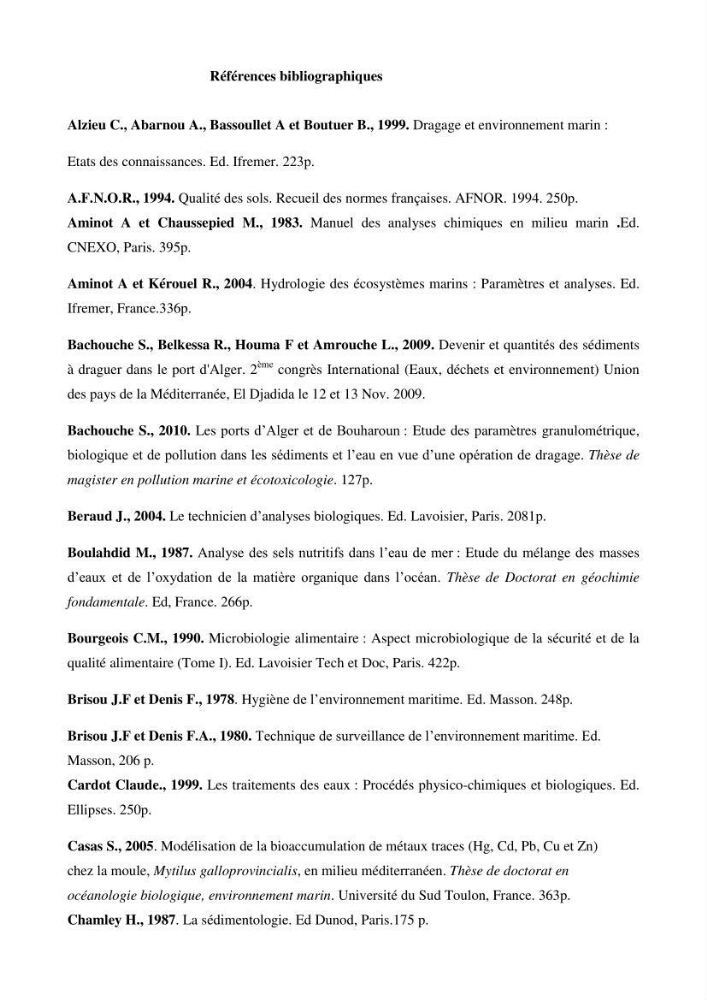 Références bibliographiques

Alzieu C., Abarnou A., Bassoullet A et Boutuer B., 1999. Dragage et environnement marin :

Etats des connaissances. Ed. Ifremer. 223p.

A.F.N.O.R., 1994. Qualité des sols. Recueil des normes françaises. AFNOR. 1994. 250p.

Aminot A et Chaussepied M., 1983. Manuel des analyses chimiques en milieu marin .Ed. CNEXO, Paris. 395p.

Aminot A et Kérouel R., 2004. Hydrologie des écosystèmes marins : Paramètres et analyses. Ed. Ifremer, France.336p.

Bachouche S., Belkessa R., Houma F et Amrouche L., 2009. Devenir et quantités des sédiments à draguer dans le port d'Alger. 2$^{ème}$ congrès International (Eaux, déchets et environnement) Union des pays de la Méditerranée, El Djadida le 12 et 13 Nov. 2009.

Bachouche S., 2010. Les ports d'Alger et de Bouharoun : Etude des paramètres granulométrique, biologique et de pollution dans les sédiments et l'eau en vue d'une opération de dragage. Thèse de magister en pollution marine et écotoxicologie. 127p.

Beraud J., 2004. Le technicien d'analyses biologiques. Ed. Lavoisier, Paris. 2081p.

Boulahdid M., 1987. Analyse des sels nutritifs dans l'eau de mer : Etude du mélange des masses d'eaux et de l'oxydation de la matière organique dans l'océan. Thèse de Doctorat en géochimie fondamentale. Ed, France. 266p.

Bourgeois C.M., 1990. Microbiologie alimentaire : Aspect microbiologique de la sécurité et de la qualité alimentaire (Tome I). Ed. Lavoisier Tech et Doc, Paris. 422p.

Brisou J.F et Denis F., 1978. Hygiène de l'environnement maritime. Ed. Masson. 248p.

Brisou J.F et Denis F.A., 1980. Technique de surveillance de l'environnement maritime. Ed. Masson, 206 p.

Cardot Claude., 1999. Les traitements des eaux : Procédés physico-chimiques et biologiques. Ed. Ellipses. 250p.

Casas S., 2005. Modélisation de la bioaccumulation de métaux traces (Hg, Cd, Pb, Cu et Zn) chez la moule, Mytilus galloprovincialis, en milieu méditerranéen. Thèse de doctorat en océanologie biologique, environnement marin. Université du Sud Toulon, France. 363p.

Chamley H., 1987. La sédimentologie. Ed Dunod, Paris.175 p.